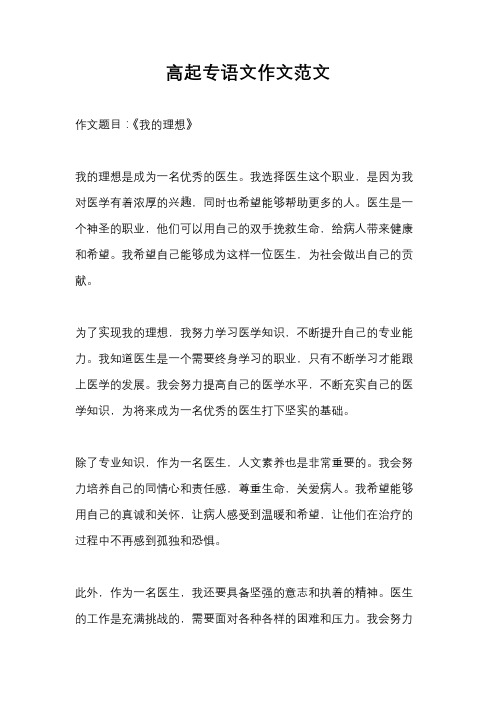 高起专语文作文范文

作文题目：《我的理想》

我的理想是成为一名优秀的医生。我选择医生这个职业，是因为我对医学有着浓厚的兴趣，同时也希望能够帮助更多的人。医生是一个神圣的职业，他们可以用自己的双手挽救生命，给病人带来健康和希望。我希望自己能够成为这样一位医生，为社会做出自己的贡献。

为了实现我的理想，我努力学习医学知识，不断提升自己的专业能力。我知道医生是一个需要终身学习的职业，只有不断学习才能跟上医学的发展。我会努力提高自己的医学水平，不断充实自己的医学知识，为将来成为一名优秀的医生打下坚实的基础。

除了专业知识，作为一名医生，人文素养也是非常重要的。我会努力培养自己的同情心和责任感，尊重生命，关爱病人。我希望能够用自己的真诚和关怀，让病人感受到温暖和希望，让他们在治疗的过程中不再感到孤独和恐惧。

此外，作为一名医生，我还要具备坚强的意志和执着的精神。医生的工作是充满挑战的，需要面对各种各样的困难和压力。我会努力